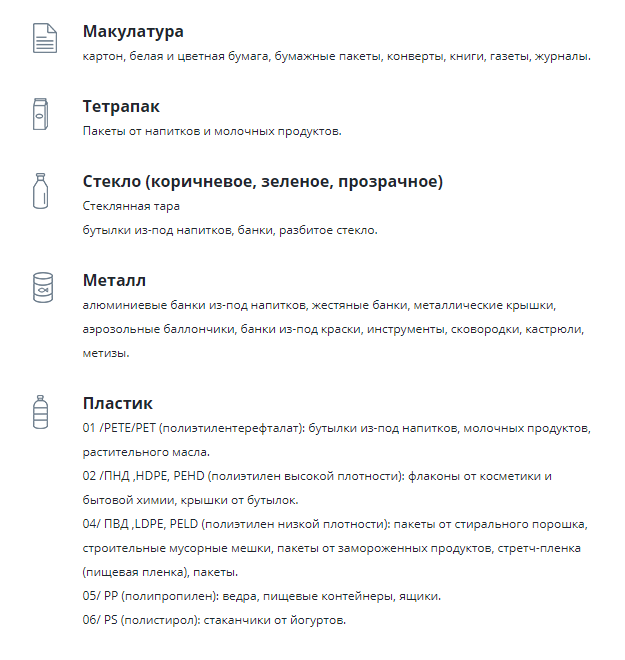 Макулатура
картон, белая и цветная бумага, бумажные пакеты, конверты, книги, газеты, журналы.

Тетрапак
Пакеты от напитков и молочных продуктов.

Стекло (коричневое, зеленое, прозрачное)
Стеклянная тара
бутылки из-под напитков, банки, разбитое стекло.

Металл
алюминиевые банки из-под напитков, жестяные банки, металлические крышки, аэрозольные баллончики, банки из-под краски, инструменты, сковородки, кастрюли, метизы.

Пластик
01 /PETE/PET (полиэтилентерефталат): бутылки из-под напитков, молочных продуктов, растительного масла.
02 /ПНД ,HDPE, PEHD (полиэтилен высокой плотности): флаконы от косметики и бытовой химии, крышки от бутылок.
04/ ПВД ,LDPE, PELD (полиэтилен низкой плотности): пакеты от стирального порошка, строительные мусорные мешки, пакеты от замороженных продуктов, стретч-пленка (пищевая пленка), пакеты.
05/ PP (полипропилен): ведра, пищевые контейнеры, ящики.
06/ PS (полистирол): стаканчики от йогуртов.